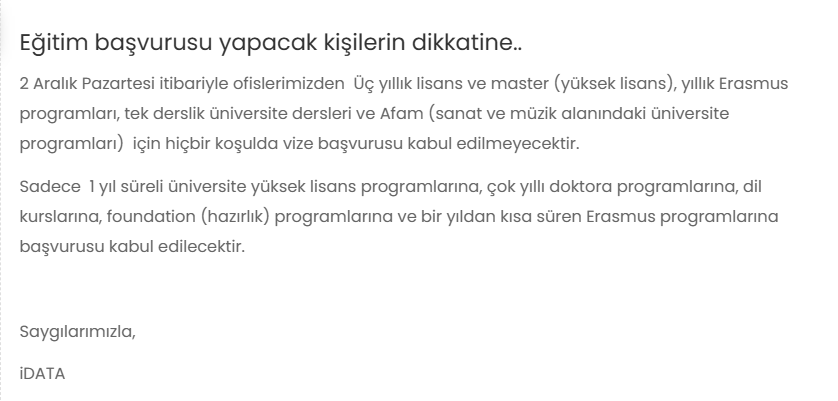 Eğitim başvurusu yapacak kişilerin dikkatine..

2 Aralık Pazartesi itibariyle ofislerimizden Üç yıllık lisans ve master (yüksek lisans), yıllık Erasmus programları, tek derslik üniversite dersleri ve Afam (sanat ve müzik alanındaki üniversite programları) için hiçbir koşulda vize başvurusu kabul edilmeyecektir.

Sadece 1 yıl süreli üniversite yüksek lisans programlarına, çok yıllı doktora programlarına, dil kurslarına, foundation (hazırlık) programlarına ve bir yıldan kısa süren Erasmus programlarına başvurusu kabul edilecektir.

Saygılarımızla,

iDATA